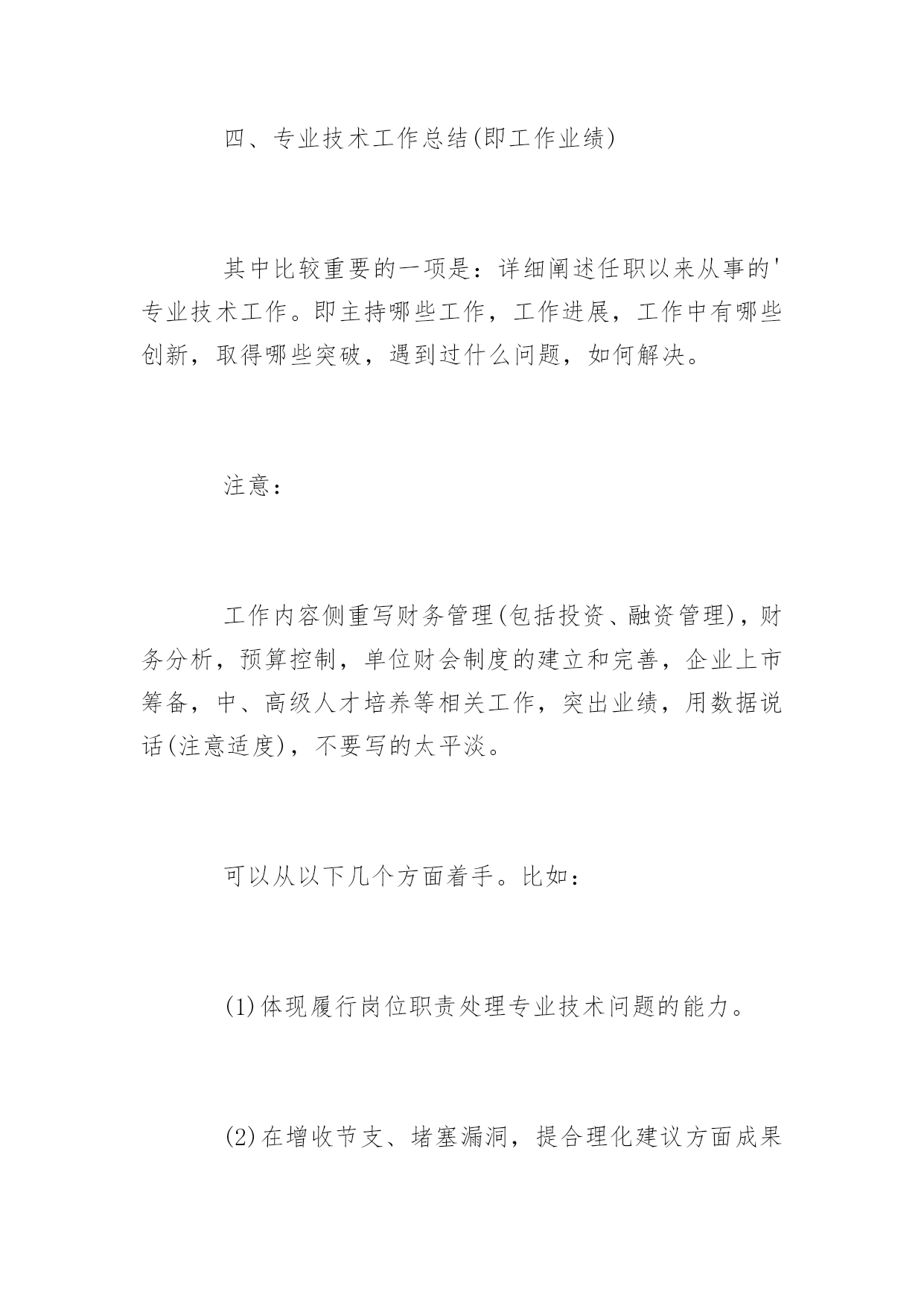 四、专业技术工作总结(即工作业绩)

其中比较重要的一项是：详细阐述任职以来从事的'专业技术工作。即主持哪些工作，工作进展，工作中有哪些创新，取得哪些突破，遇到过什么问题，如何解决。

注意：

工作内容侧重写财务管理(包括投资、融资管理)，财务分析，预算控制，单位财会制度的建立和完善，企业上市筹备，中、高级人才培养等相关工作，突出业绩，用数据说话(注意适度)，不要写的太平淡。

可以从以下几个方面着手。比如：

(1)体现履行岗位职责处理专业技术问题的能力。

(2)在增收节支、堵塞漏洞，提合理化建议方面成果